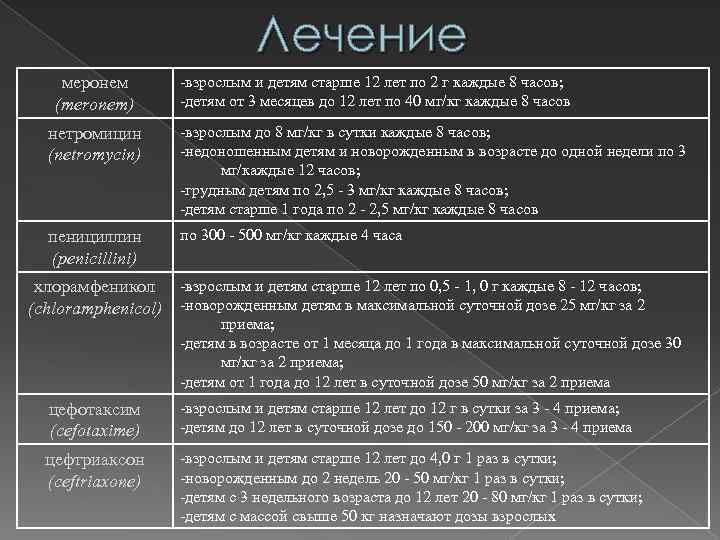 Лечение

| | |
|---|---|
| меронем (meronem) | -взрослым и детям старше 12 лет по 2 г каждые 8 часов; -детям от 3 месяцев до 12 лет по 40 мг/кг каждые 8 часов |
| нетромицин (netromycin) | -взрослым до 8 мг/кг в сутки каждые 8 часов; -недоношенным детям и новорожденным в возрасте до одной недели по 3 мг/каждые 12 часов; -грудным детям по 2,5 - 3 мг/кг каждые 8 часов; -детям старше 1 года по 2 - 2,5 мг/кг каждые 8 часов |
| пенициллин (penicillini) | по 300 - 500 мг/кг каждые 4 часа |
| хлорамфеникол (chloramphenicol) | -взрослым и детям старше 12 лет по 0,5 - 1, 0 г каждые 8 - 12 часов; -новорожденным детям в максимальной суточной дозе 25 мг/кг за 2 приема; -детям в возрасте от 1 месяца до 1 года в максимальной суточной дозе 30 мг/кг за 2 приема; -детям от 1 года до 12 лет в суточной дозе 50 мг/кг за 2 приема |
| цефотаксим (cefotaxime) | -взрослым и детям старше 12 лет до 12 г в сутки за 3 - 4 приема; -детям до 12 лет в суточной дозе до 150 - 200 мг/кг за 3 - 4 приема |
| цефтриаксон (ceftriaxone) | -взрослым и детям старше 12 лет до 4,0 г 1 раз в сутки; -новорожденным до 2 недель 20 - 50 мг/кг 1 раз в сутки; -детям с 3 недельного возраста до 12 лет 20 - 80 мг/кг 1 раз в сутки; -детям с массой свыше 50 кг назначают дозы взрослых |